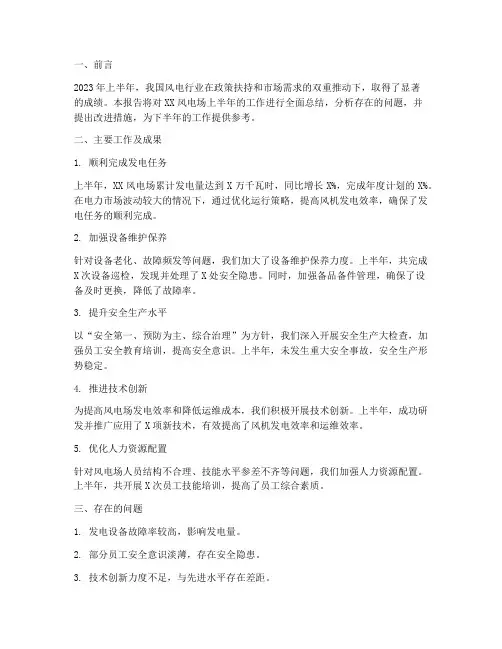 一、前言

2023年上半年，我国风电行业在政策扶持和市场需求的双重推动下，取得了显著的成绩。本报告将对XX风电场上半年的工作进行全面总结，分析存在的问题，并提出改进措施，为下半年的工作提供参考。

二、主要工作及成果

1. 顺利完成发电任务

上半年，XX风电场累计发电量达到X万千瓦时，同比增长X%，完成年度计划的X%。在电力市场波动较大的情况下，通过优化运行策略，提高风机发电效率，确保了发电任务的顺利完成。

2. 加强设备维护保养

针对设备老化、故障频发等问题，我们加大了设备维护保养力度。上半年，共完成X次设备巡检，发现并处理了X处安全隐患。同时，加强备品备件管理，确保了设备及时更换，降低了故障率。

3. 提升安全生产水平

以“安全第一、预防为主、综合治理”为方针，我们深入开展安全生产大检查，加强员工安全教育培训，提高安全意识。上半年，未发生重大安全事故，安全生产形势稳定。

4. 推进技术创新

为提高风电场发电效率和降低运维成本，我们积极开展技术创新。上半年，成功研发并推广应用了X项新技术，有效提高了风机发电效率和运维效率。

5. 优化人力资源配置

针对风电场人员结构不合理、技能水平参差不齐等问题，我们加强人力资源配置。上半年，共开展X次员工技能培训，提高了员工综合素质。

三、存在的问题

1. 发电设备故障率较高，影响发电量。

2. 部分员工安全意识淡薄，存在安全隐患。

3. 技术创新力度不足，与先进水平存在差距。